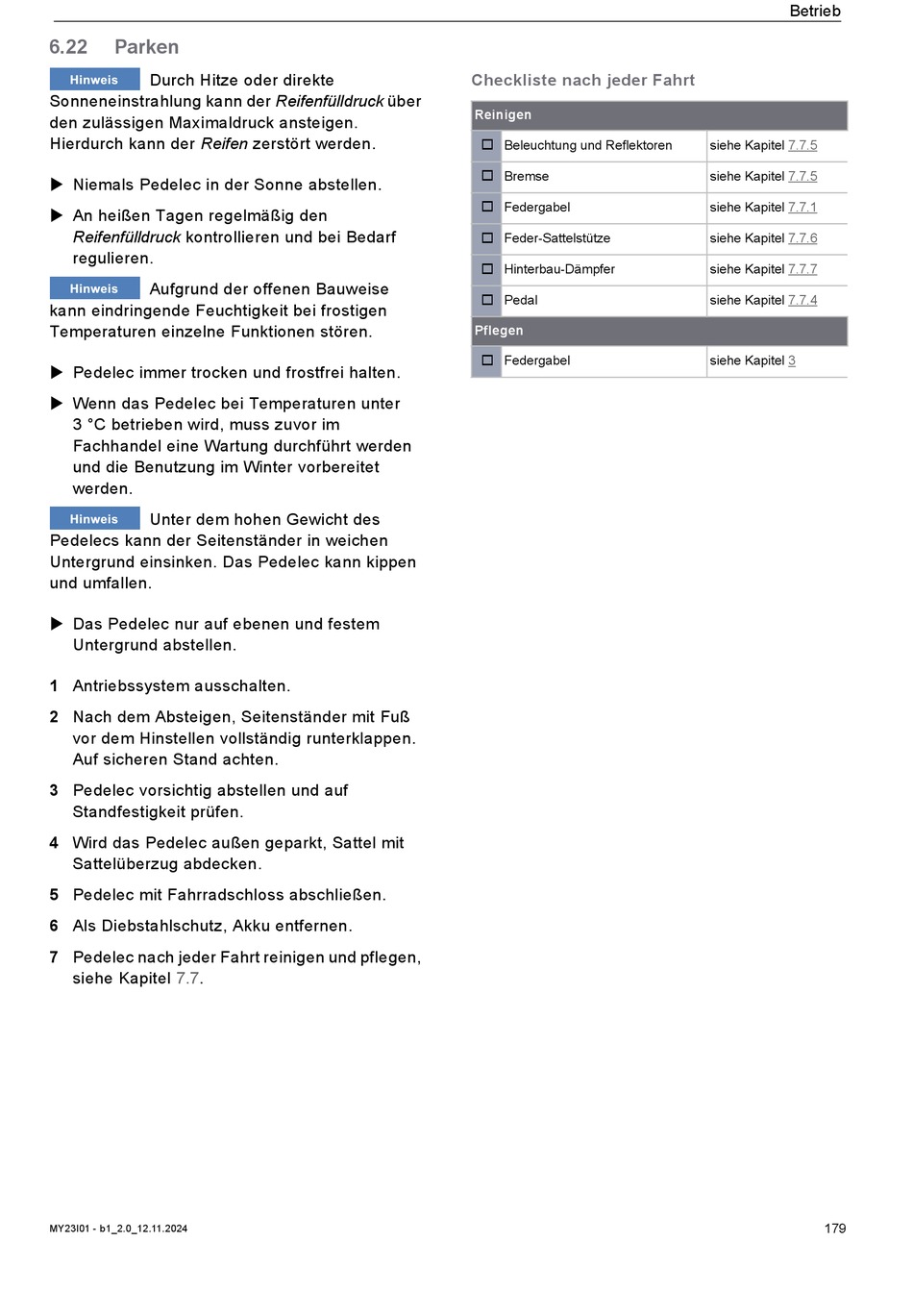 Betrieb

6.22 Parken

Hinweis Durch Hitze oder direkte Sonneneinstrahlung kann der Reifenfülldruck über den zulässigen Maximaldruck ansteigen. Hierdurch kann der Reifen zerstört werden.

▶ Niemals Pedelec in der Sonne abstellen.

▶ An heißen Tagen regelmäßig den Reifenfülldruck kontrollieren und bei Bedarf regulieren.

Hinweis Aufgrund der offenen Bauweise kann eindringende Feuchtigkeit bei frostigen Temperaturen einzelne Funktionen stören.

▶ Pedelec immer trocken und frostfrei halten.

▶ Wenn das Pedelec bei Temperaturen unter 3 °C betrieben wird, muss zuvor im Fachhandel eine Wartung durchführt werden und die Benutzung im Winter vorbereitet werden.

Hinweis Unter dem hohen Gewicht des Pedelecs kann der Seitenständer in weichen Untergrund einsinken. Das Pedelec kann kippen und umfallen.

▶ Das Pedelec nur auf ebenen und festem Untergrund abstellen.

1 Antriebssystem ausschalten.

2 Nach dem Absteigen, Seitenständer mit Fuß vor dem Hinstellen vollständig runterklappen. Auf sicheren Stand achten.

3 Pedelec vorsichtig abstellen und auf Standfestigkeit prüfen.

4 Wird das Pedelec außen geparkt, Sattel mit Sattelüberzug abdecken.

5 Pedelec mit Fahrradschloss abschließen.

6 Als Diebstahlschutz, Akku entfernen.

7 Pedelec nach jeder Fahrt reinigen und pflegen, siehe Kapitel 7.7.

Checkliste nach jeder Fahrt

| Reinigen | | |
|---|---|---|
| ☐ | Beleuchtung und Reflektoren | siehe Kapitel 7.7.5 |
| ☐ | Bremse | siehe Kapitel 7.7.5 |
| ☐ | Federgabel | siehe Kapitel 7.7.1 |
| ☐ | Feder-Sattelstütze | siehe Kapitel 7.7.6 |
| ☐ | Hinterbau-Dämpfer | siehe Kapitel 7.7.7 |
| ☐ | Pedal | siehe Kapitel 7.7.4 |
| Pflegen | | |
| ☐ | Federgabel | siehe Kapitel 3 |

MY23I01 - b1_2.0_12.11.2024

179